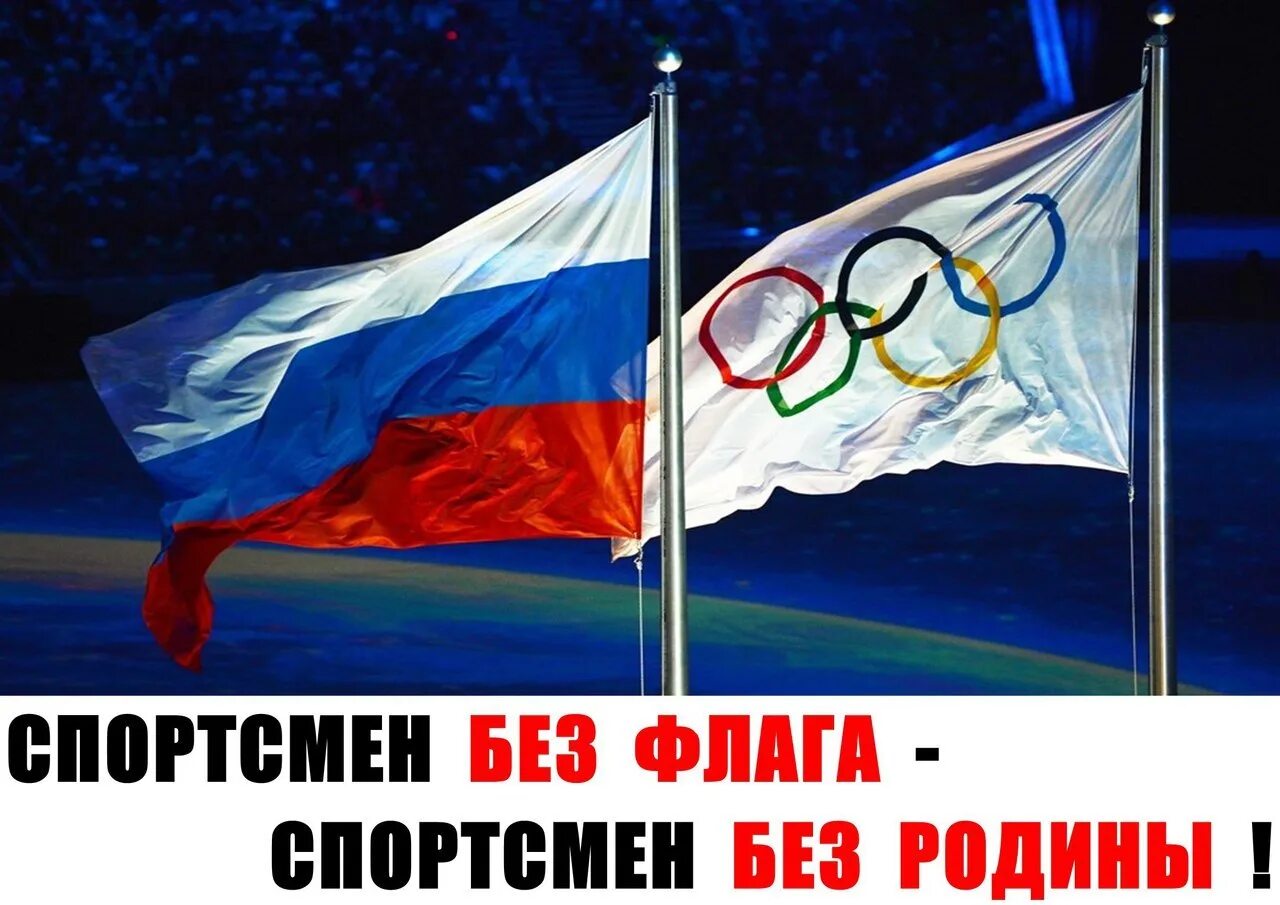 СПОРТСМЕН БЕЗ ФЛАГА -
СПОРТСМЕН БЕЗ РОДИНЫ !